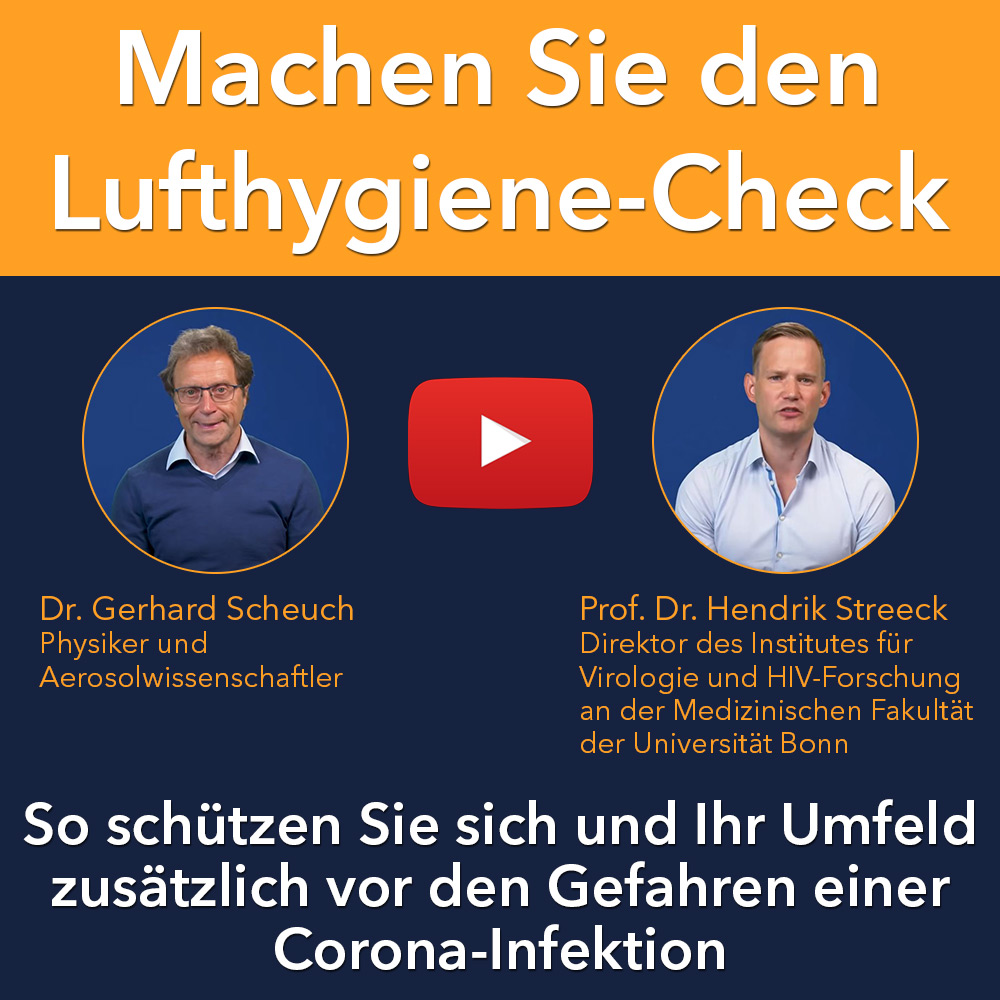 Machen Sie den Lufthygiene-Check

Dr. Gerhard Scheuch
Physiker und Aerosolwissenschaftler

Prof. Dr. Hendrik Streeck
Direktor des Institutes für Virologie und HIV-Forschung an der Medizinischen Fakultät der Universität Bonn

So schützen Sie sich und Ihr Umfeld zusätzlich vor den Gefahren einer Corona-Infektion